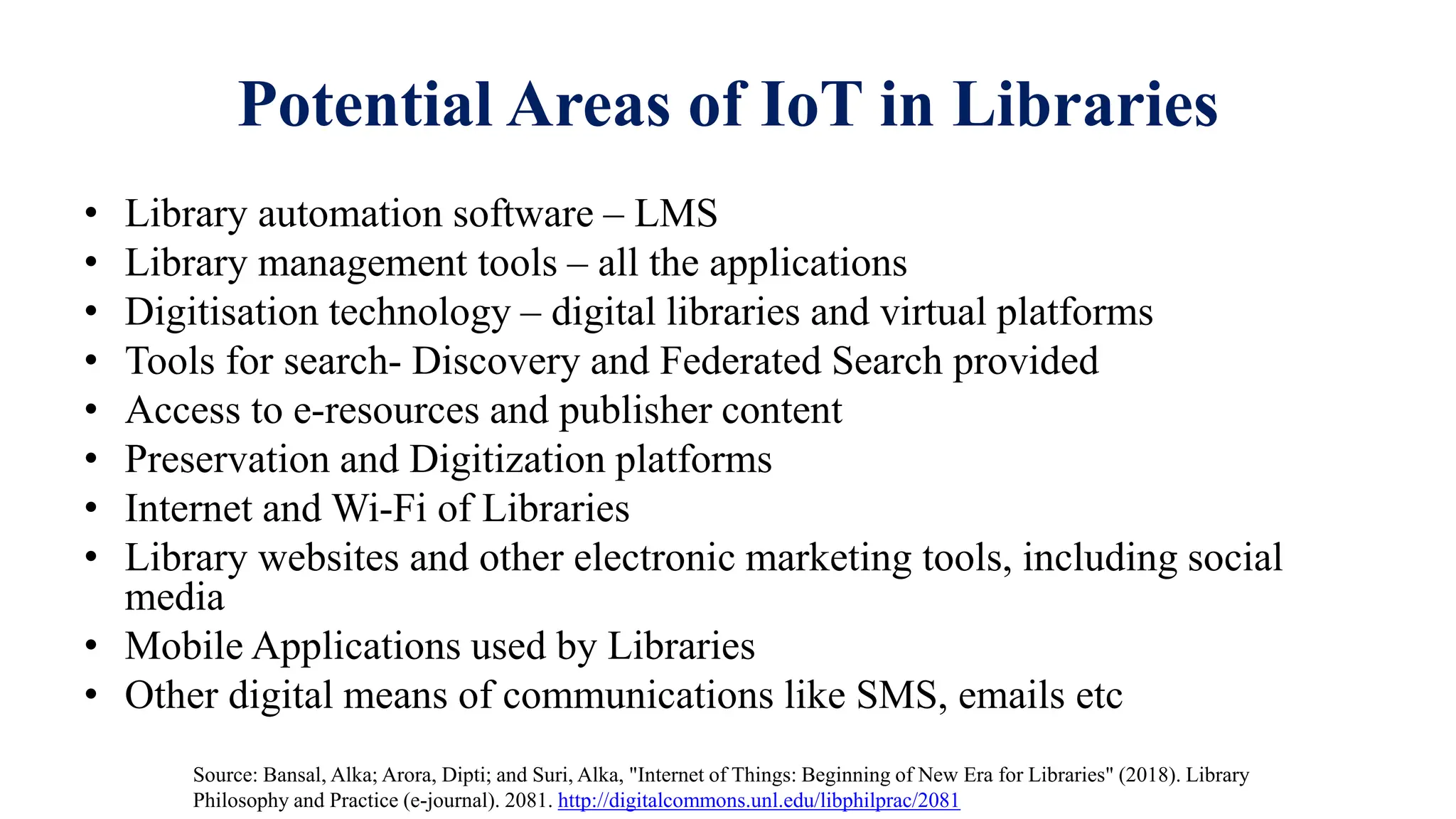 Potential Areas of IoT in Libraries

• Library automation software – LMS
• Library management tools – all the applications
• Digitisation technology – digital libraries and virtual platforms
• Tools for search- Discovery and Federated Search provided
• Access to e-resources and publisher content
• Preservation and Digitization platforms
• Internet and Wi-Fi of Libraries
• Library websites and other electronic marketing tools, including social media
• Mobile Applications used by Libraries
• Other digital means of communications like SMS, emails etc

Source: Bansal, Alka; Arora, Dipti; and Suri, Alka, "Internet of Things: Beginning of New Era for Libraries" (2018). Library Philosophy and Practice (e-journal). 2081. http://digitalcommons.unl.edu/libphilprac/2081